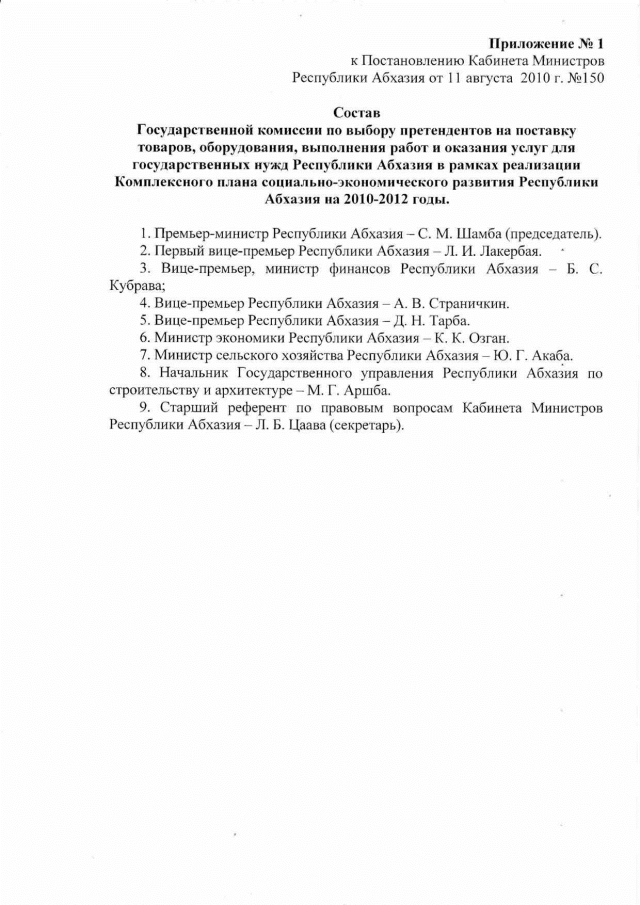 Приложение № 1
к Постановлению Кабинета Министров
Республики Абхазия от 11 августа 2010 г. №150

Состав
Государственной комиссии по выбору претендентов на поставку товаров, оборудования, выполнения работ и оказания услуг для государственных нужд Республики Абхазия в рамках реализации Комплексного плана социально-экономического развития Республики Абхазия на 2010-2012 годы.

1. Премьер-министр Республики Абхазия – С. М. Шамба (председатель).
2. Первый вице-премьер Республики Абхазия – Л. И. Лакербая.
3. Вице-премьер, министр финансов Республики Абхазия – Б. С. Кубрава;
4. Вице-премьер Республики Абхазия – А. В. Страничкин.
5. Вице-премьер Республики Абхазия – Д. Н. Тарба.
6. Министр экономики Республики Абхазия – К. К. Озган.
7. Министр сельского хозяйства Республики Абхазия – Ю. Г. Акаба.
8. Начальник Государственного управления Республики Абхазия по строительству и архитектуре – М. Г. Аршба.
9. Старший референт по правовым вопросам Кабинета Министров Республики Абхазия – Л. Б. Цаава (секретарь).